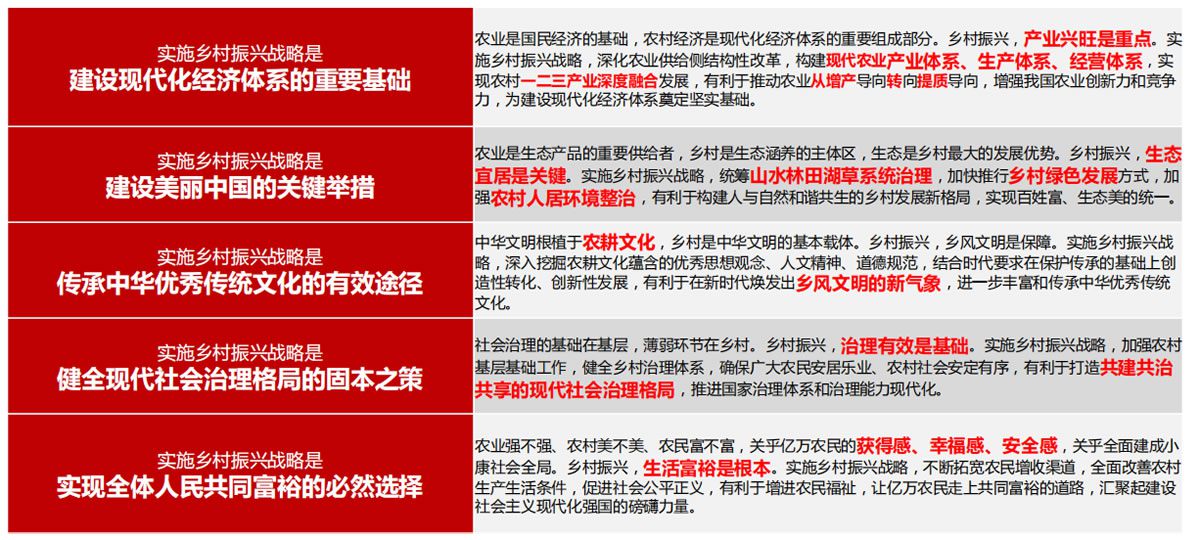 | 实施乡村振兴战略是 建设现代化经济体系的重要基础 | 农业是国民经济的基础，农村经济是现代化经济体系的重要组成部分。乡村振兴，产业兴旺是重点。实施乡村振兴战略，深化农业供给侧结构性改革，构建现代农业产业体系、生产体系、经营体系，实现农村一二三产业深度融合发展，有利于推动农业从增产导向转向提质导向，增强我国农业创新力和竞争力，为建设现代化经济体系奠定坚实基础。 |
|---|---|
| 实施乡村振兴战略是 建设美丽中国的关键举措 | 农业是生态产品的重要供给者，乡村是生态涵养的主体区，生态是乡村最大的发展优势。乡村振兴，生态宜居是关键。实施乡村振兴战略，统筹山水林田湖草系统治理，加快推行乡村绿色发展方式，加强农村人居环境整治，有利于构建人与自然和谐共生的乡村发展新格局，实现百姓富、生态美的统一。 |
| 实施乡村振兴战略是 传承中华优秀传统文化的有效途径 | 中华文明根植于农耕文化，乡村是中华文明的基本载体。乡村振兴，乡风文明是保障。实施乡村振兴战略，深入挖掘农耕文化蕴含的优秀思想观念、人文精神、道德规范，结合时代要求在保护传承的基础上创造性转化、创新性发展，有利于在新时代焕发出乡风文明的新气象，进一步丰富和传承中华优秀传统文化。 |
| 实施乡村振兴战略是 健全现代社会治理格局的固本之策 | 社会治理的基础在基层，薄弱环节在乡村。乡村振兴，治理有效是基础。实施乡村振兴战略，加强农村基层基础工作，健全乡村治理体系，确保广大农民安居乐业、农村社会安定有序，有利于打造共建共治共享的现代社会治理格局，推进国家治理体系和治理能力现代化。 |
| 实施乡村振兴战略是 实现全体人民共同富裕的必然选择 | 农业强不强、农村美不美、农民富不富，关乎亿万农民的获得感、幸福感、安全感，关乎全面建成小康社会全局。乡村振兴，生活富裕是根本。实施乡村振兴战略，不断拓宽农民增收渠道，全面改善农村生产生活条件，促进社会公平正义，有利于增进农民福祉，让亿万农民走上共同富裕的道路，汇聚起建设社会主义现代化强国的磅礴力量。 |